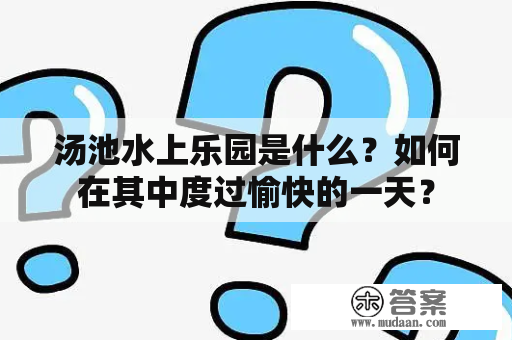 汤池水上乐园是什么？如何在其中度过愉快的一天？

木 答案
www.mudaan.com